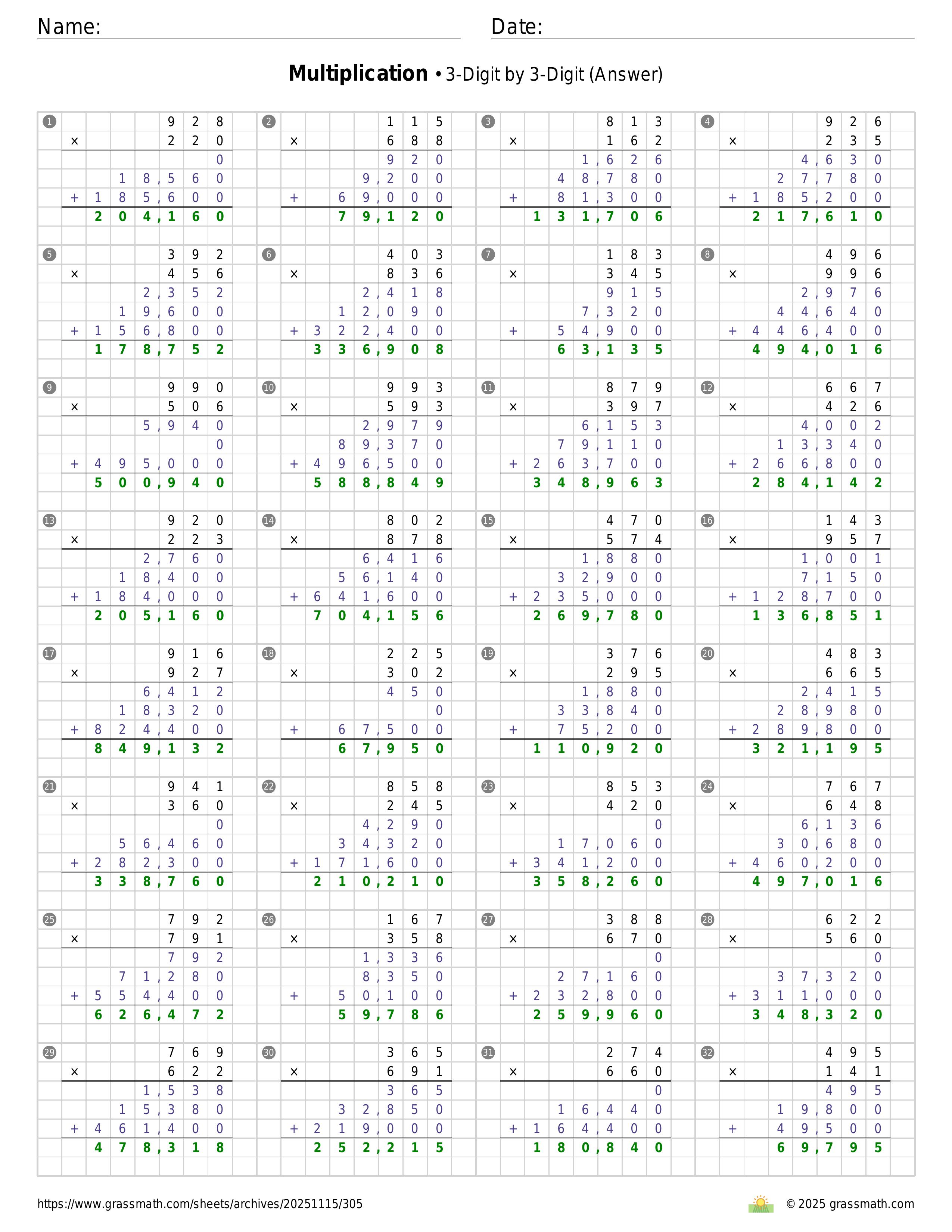 Name: Date:

**Multiplication** • 3-Digit by 3-Digit (Answer)

1
928
× 220
0
18,560
+ 185,600
204,160

2
115
× 688
920
9,200
+ 69,000
79,120

3
813
× 162
1,626
48,780
+ 81,300
131,706

4
926
× 235
4,630
27,780
+ 185,200
217,610

5
392
× 456
2,352
19,600
+ 156,800
178,752

6
403
× 836
2,418
12,090
+ 322,400
336,908

7
183
× 345
915
7,320
+ 54,900
63,135

8
496
× 996
2,976
44,640
+ 446,400
494,016

9
990
× 506
5,940
0
+ 495,000
500,940

10
993
× 593
2,979
89,370
+ 496,500
588,849

11
879
× 397
6,153
79,110
+ 263,700
348,963

12
667
× 426
4,002
13,340
+ 266,800
284,142

13
920
× 223
2,760
18,400
+ 184,000
205,160

14
802
× 878
6,416
56,140
+ 641,600
704,156

15
470
× 574
1,880
32,900
+ 235,000
269,780

16
143
× 957
1,001
7,150
+ 128,700
136,851

17
916
× 927
6,412
18,320
+ 824,400
849,132

18
225
× 302
450
0
+ 67,500
67,950

19
376
× 295
1,880
33,840
+ 75,200
110,920

20
483
× 665
2,415
28,980
+ 289,800
321,195

21
941
× 360
0
56,460
+ 282,300
338,760

22
858
× 245
4,290
34,320
+ 171,600
210,210

23
853
× 420
0
17,060
+ 341,200
358,260

24
767
× 648
6,136
30,680
+ 460,200
497,016

25
792
× 791
792
71,280
+ 554,400
626,472

26
167
× 358
1,336
8,350
+ 50,100
59,786

27
388
× 670
0
27,160
+ 232,800
259,960

28
622
× 560
0
37,320
+ 311,000
348,320

29
769
× 622
1,538
15,380
+ 461,400
478,318

30
365
× 691
365
32,850
+ 219,000
252,215

31
274
× 660
0
16,440
+ 164,400
180,840

32
495
× 141
495
19,800
+ 49,500
69,795

https://www.grassmath.com/sheets/archives/20251115/305 © 2025 grassmath.com